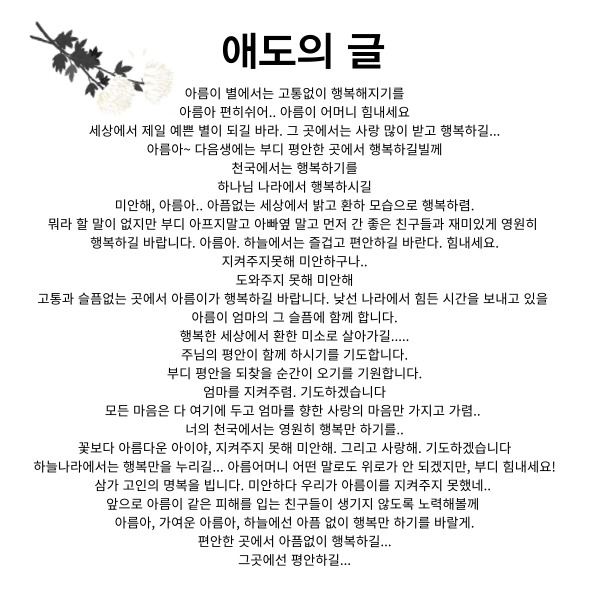 애도의 글

아름이 별에서는 고통없이 행복해지기를
아름아 편히쉬어.. 아름이 어머니 힘내세요
세상에서 제일 예쁜 별이 되길 바라. 그 곳에서는 사랑 많이 받고 행복하길...
아름아~ 다음생에는 부디 평안한 곳에서 행복하길빌께
천국에서는 행복하기를
하나님 나라에서 행복하시길
미안해, 아름아.. 아픔없는 세상에서 밝고 환하 모습으로 행복하렴.
뭐라 할 말이 없지만 부디 아프지말고 아빠옆 말고 먼저 간 좋은 친구들과 재미있게 영원히 행복하길 바랍니다. 아름아. 하늘에서는 즐겁고 편안하길 바란다. 힘내세요.
지켜주지못해 미안하구나..
도와주지 못해 미안해
고통과 슬픔없는 곳에서 아름이가 행복하길 바랍니다. 낯선 나라에서 힘든 시간을 보내고 있을 아름이 엄마의 그 슬픔에 함께 합니다.
행복한 세상에서 환한 미소로 살아가길.....
주님의 평안이 함께 하시기를 기도합니다.
부디 평안을 되찾을 순간이 오기를 기원합니다.
엄마를 지켜주렴. 기도하겠습니다
모든 마음은 다 여기에 두고 엄마를 향한 사랑의 마음만 가지고 가렴..
너의 천국에서는 영원히 행복만 하기를..
꽃보다 아름다운 아이야, 지켜주지 못해 미안해. 그리고 사랑해. 기도하겠습니다
하늘나라에서는 행복만을 누리길... 아름어머니 어떤 말로도 위로가 안 되겠지만, 부디 힘내세요!
삼가 고인의 명복을 빕니다. 미안하다 우리가 아름이를 지켜주지 못했네..
앞으로 아름이 같은 피해를 입는 친구들이 생기지 않도록 노력해볼께
아름아, 가여운 아름아, 하늘에선 아픔 없이 행복만 하기를 바랄게.
편안한 곳에서 아픔없이 행복하길...
그곳에선 평안하길...